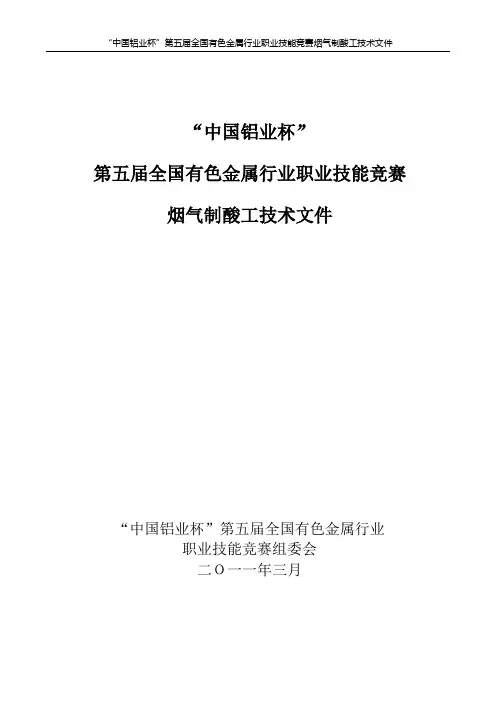 “中国铝业杯”第五届全国有色金属行业职业技能竞赛烟气制酸工技术文件

“中国铝业杯”

第五届全国有色金属行业职业技能竞赛

烟气制酸工技术文件

“中国铝业杯”第五届全国有色金属行业
职业技能竞赛组委会
二〇一一年三月